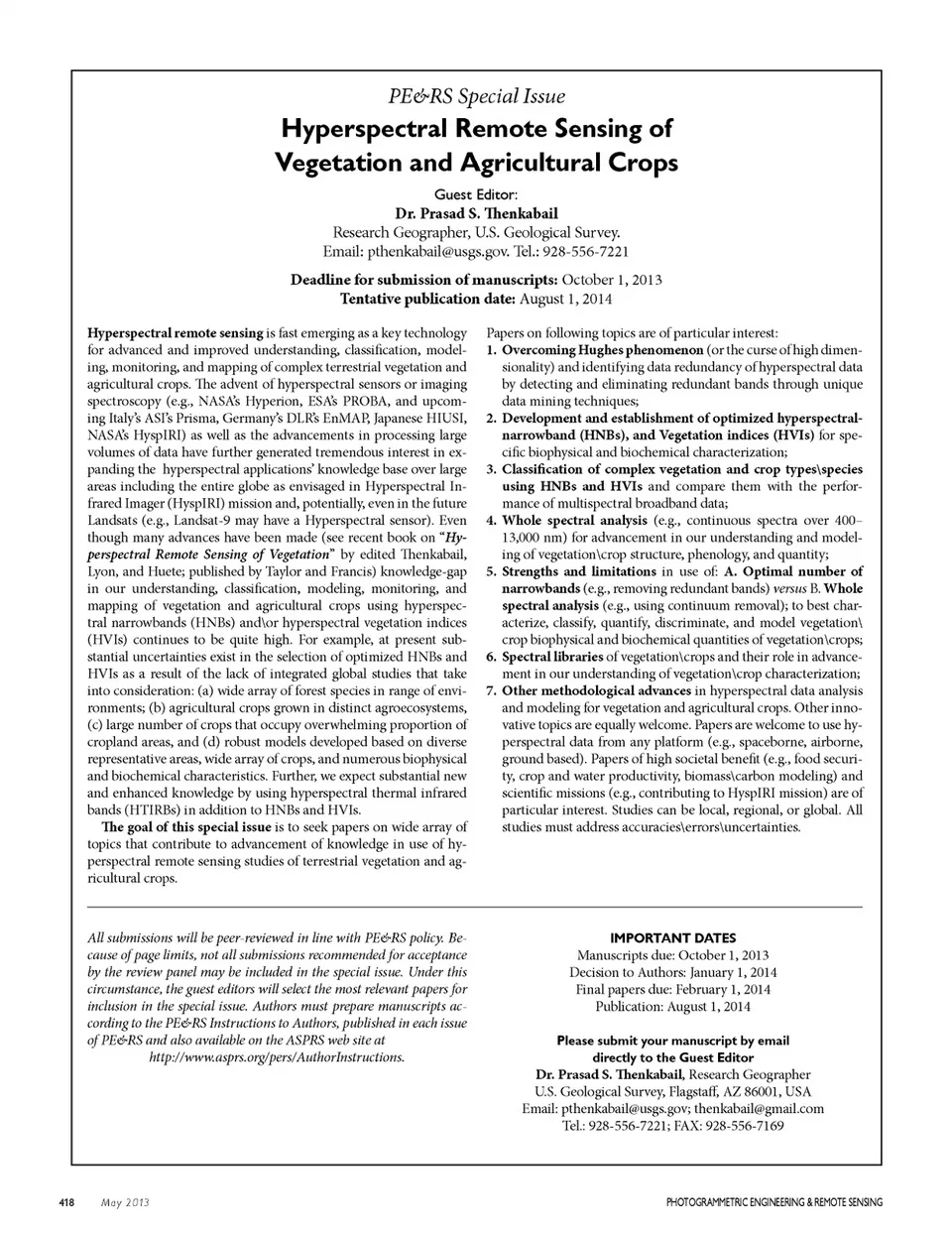 PE&RS Special Issue

Hyperspectral Remote Sensing of Vegetation and Agricultural Crops

Guest Editor:
Dr. Prasad S. Thenkabail
Research Geographer, U.S. Geological Survey.
Email: pthenkabail@usgs.gov. Tel.: 928-556-7221

Deadline for submission of manuscripts: October 1, 2013
Tentative publication date: August 1, 2014

Hyperspectral remote sensing is fast emerging as a key technology for advanced and improved understanding, classification, modeling, monitoring, and mapping of complex terrestrial vegetation and agricultural crops. The advent of hyperspectral sensors or imaging spectroscopy (e.g., NASA's Hyperion, ESA's PROBA, and upcoming Italy's ASI's Prisma, Germany's DLR's EnMAP, Japanese HIUSI, NASA's HyspIRI) as well as the advancements in processing large volumes of data have further generated tremendous interest in expanding the hyperspectral applications' knowledge base over large areas including the entire globe as envisaged in Hyperspectral Infrared Imager (HyspIRI) mission and, potentially, even in the future Landsats (e.g., Landsat-9 may have a Hyperspectral sensor). Even though many advances have been made (see recent book on "Hyperspectral Remote Sensing of Vegetation" by edited Thenkabail, Lyon, and Huete; published by Taylor and Francis) knowledge-gap in our understanding, classification, modeling, monitoring, and mapping of vegetation and agricultural crops using hyperspectral narrowbands (HNBs) and\or hyperspectral vegetation indices (HVIs) continues to be quite high. For example, at present substantial uncertainties exist in the selection of optimized HNBs and HVIs as a result of the lack of integrated global studies that take into consideration: (a) wide array of forest species in range of environments; (b) agricultural crops grown in distinct agroecosystems, (c) large number of crops that occupy overwhelming proportion of cropland areas, and (d) robust models developed based on diverse representative areas, wide array of crops, and numerous biophysical and biochemical characteristics. Further, we expect substantial new and enhanced knowledge by using hyperspectral thermal infrared bands (HTIRBs) in addition to HNBs and HVIs.

The goal of this special issue is to seek papers on wide array of topics that contribute to advancement of knowledge in use of hyperspectral remote sensing studies of terrestrial vegetation and agricultural crops.

Papers on following topics are of particular interest:
1. Overcoming Hughes phenomenon (or the curse of high dimensionality) and identifying data redundancy of hyperspectral data by detecting and eliminating redundant bands through unique data mining techniques;
2. Development and establishment of optimized hyperspectral-narrowband (HNBs), and Vegetation indices (HVIs) for specific biophysical and biochemical characterization;
3. Classification of complex vegetation and crop types\species using HNBs and HVIs and compare them with the performance of multispectral broadband data;
4. Whole spectral analysis (e.g., continuous spectra over 400–13,000 nm) for advancement in our understanding and modeling of vegetation\crop structure, phenology, and quantity;
5. Strengths and limitations in use of: A. Optimal number of narrowbands (e.g., removing redundant bands) versus B. Whole spectral analysis (e.g., using continuum removal); to best characterize, classify, quantify, discriminate, and model vegetation\crop biophysical and biochemical quantities of vegetation\crops;
6. Spectral libraries of vegetation\crops and their role in advancement in our understanding of vegetation\crop characterization;
7. Other methodological advances in hyperspectral data analysis and modeling for vegetation and agricultural crops. Other innovative topics are equally welcome. Papers are welcome to use hyperspectral data from any platform (e.g., spaceborne, airborne, ground based). Papers of high societal benefit (e.g., food security, crop and water productivity, biomass\carbon modeling) and scientific missions (e.g., contributing to HyspIRI mission) are of particular interest. Studies can be local, regional, or global. All studies must address accuracies\errors\uncertainties.

All submissions will be peer-reviewed in line with PE&RS policy. Because of page limits, not all submissions recommended for acceptance by the review panel may be included in the special issue. Under this circumstance, the guest editors will select the most relevant papers for inclusion in the special issue. Authors must prepare manuscripts according to the PE&RS Instructions to Authors, published in each issue of PE&RS and also available on the ASPRS web site at
http://www.asprs.org/pers/AuthorInstructions.

IMPORTANT DATES
Manuscripts due: October 1, 2013
Decision to Authors: January 1, 2014
Final papers due: February 1, 2014
Publication: August 1, 2014

Please submit your manuscript by email directly to the Guest Editor
Dr. Prasad S. Thenkabail, Research Geographer
U.S. Geological Survey, Flagstaff, AZ 86001, USA
Email: pthenkabail@usgs.gov; thenkabail@gmail.com
Tel.: 928-556-7221; FAX: 928-556-7169

418 May 2013 PHOTOGRAMMETRIC ENGINEERING & REMOTE SENSING